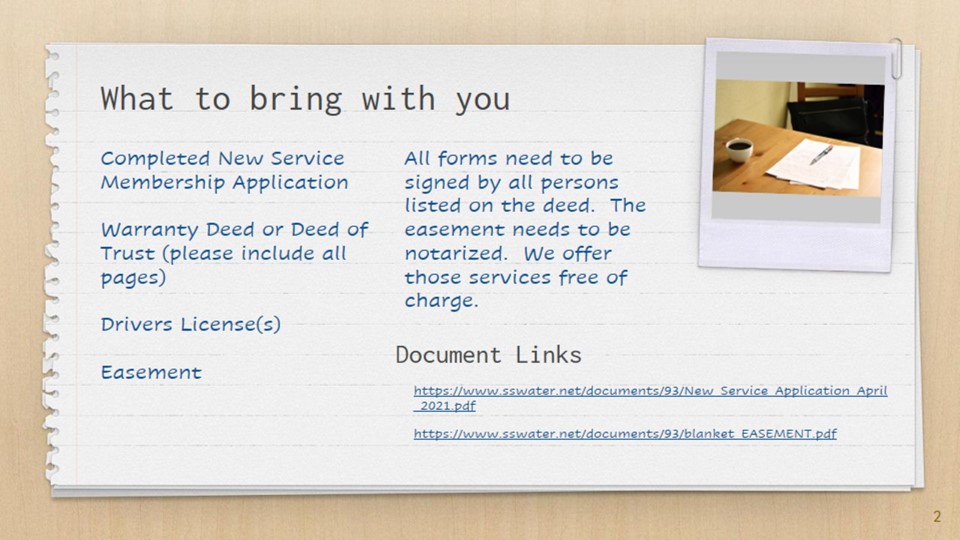 What to bring with you

Completed New Service Membership Application

Warranty Deed or Deed of Trust (please include all pages)

Drivers License(s)

Easement

All forms need to be signed by all persons listed on the deed. The easement needs to be notarized. We offer those services free of charge.

Document Links

https://www.sswater.net/documents/93/New_Service_Application_April_2021.pdf

https://www.sswater.net/documents/93/blanket_EASEMENT.pdf

2